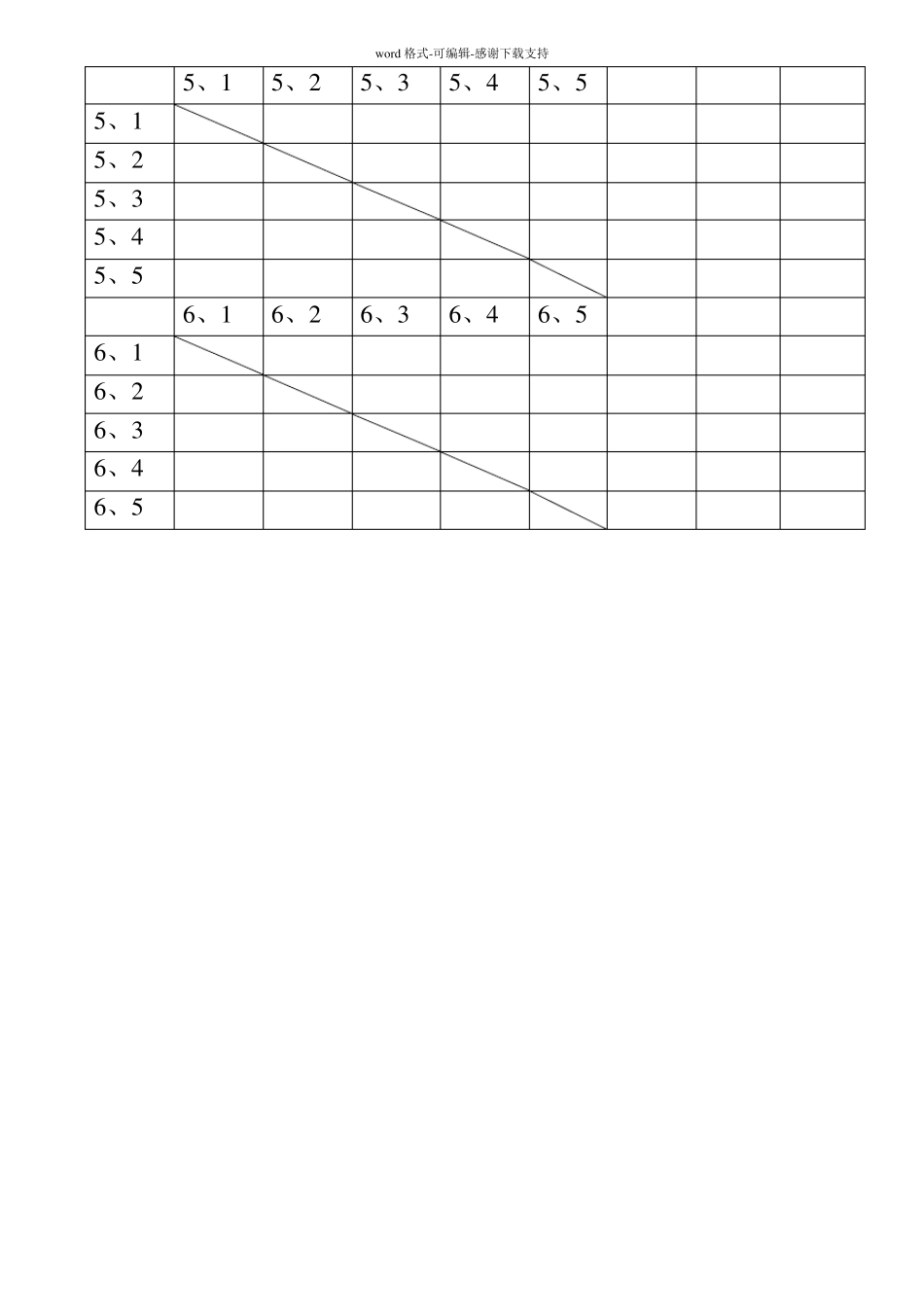 word 格式-可编辑-感谢下载支持

| | 5、1 | 5、2 | 5、3 | 5、4 | 5、5 | | | |
|---|---|---|---|---|---|---|---|---|
| 5、1 | | | | | | | | |
| 5、2 | | | | | | | | |
| 5、3 | | | | | | | | |
| 5、4 | | | | | | | | |
| 5、5 | | | | | | | | |
| | 6、1 | 6、2 | 6、3 | 6、4 | 6、5 | | | |
| 6、1 | | | | | | | | |
| 6、2 | | | | | | | | |
| 6、3 | | | | | | | | |
| 6、4 | | | | | | | | |
| 6、5 | | | | | | | | |